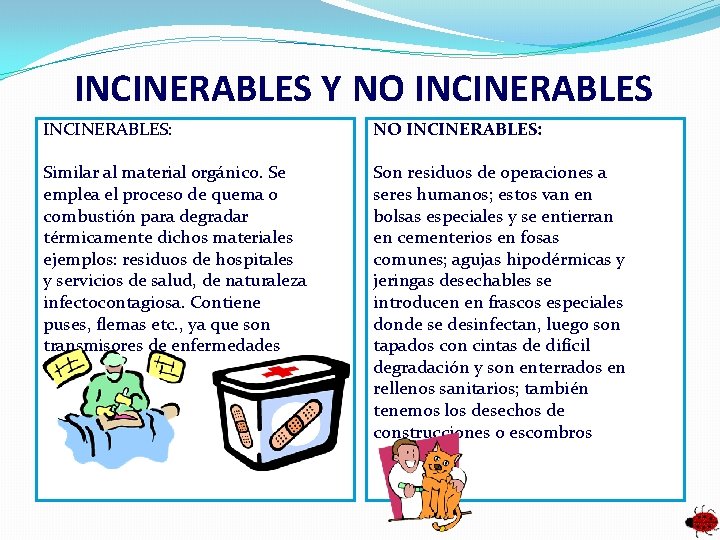 INCINERABLES Y NO INCINERABLES

INCINERABLES:

Similar al material orgánico. Se emplea el proceso de quema o combustión para degradar térmicamente dichos materiales ejemplos: residuos de hospitales y servicios de salud, de naturaleza infectocontagiosa. Contiene puses, flemas etc., ya que son transmisores de enfermedades

NO INCINERABLES:

Son residuos de operaciones a seres humanos; estos van en bolsas especiales y se entierran en cementerios en fosas comunes; agujas hipodérmicas y jeringas desechables se introducen en frascos especiales donde se desinfectan, luego son tapados con cintas de difícil degradación y son enterrados en rellenos sanitarios; también tenemos los desechos de construcciones o escombros